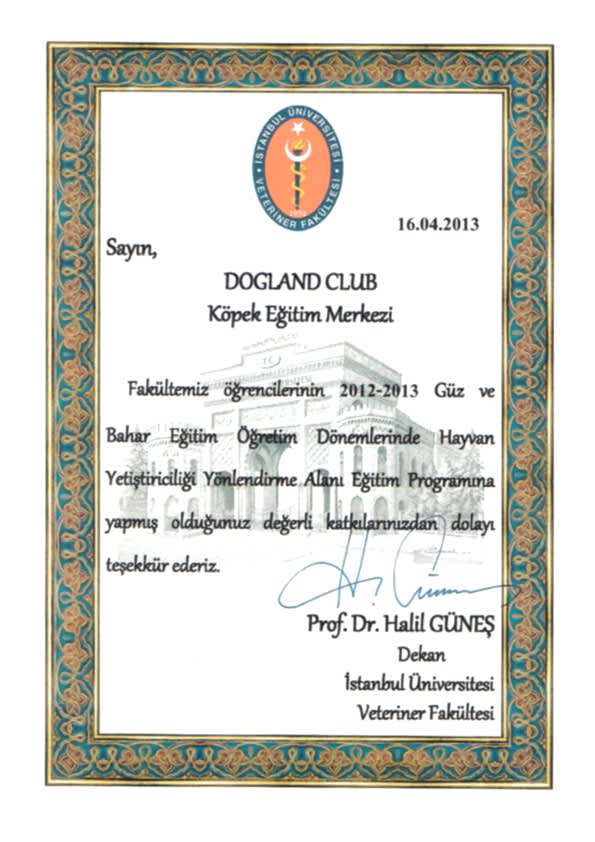 İSTANBUL ÜNİVERSİTESİ VETERİNER FAKÜLTESİ

16.04.2013

Sayın,

DOGLAND CLUB
Köpek Eğitim Merkezi

Fakültemiz öğrencilerinin 2012-2013 Güz ve Bahar Eğitim Öğretim Dönemlerinde Hayvan Yetiştiriciliği Yönlendirme Alanı Eğitim Programına yapmış olduğunuz değerli katkılarınızdan dolayı teşekkür ederiz.

Prof. Dr. Halil GÜNEŞ
Dekan
İstanbul Üniversitesi
Veteriner Fakültesi